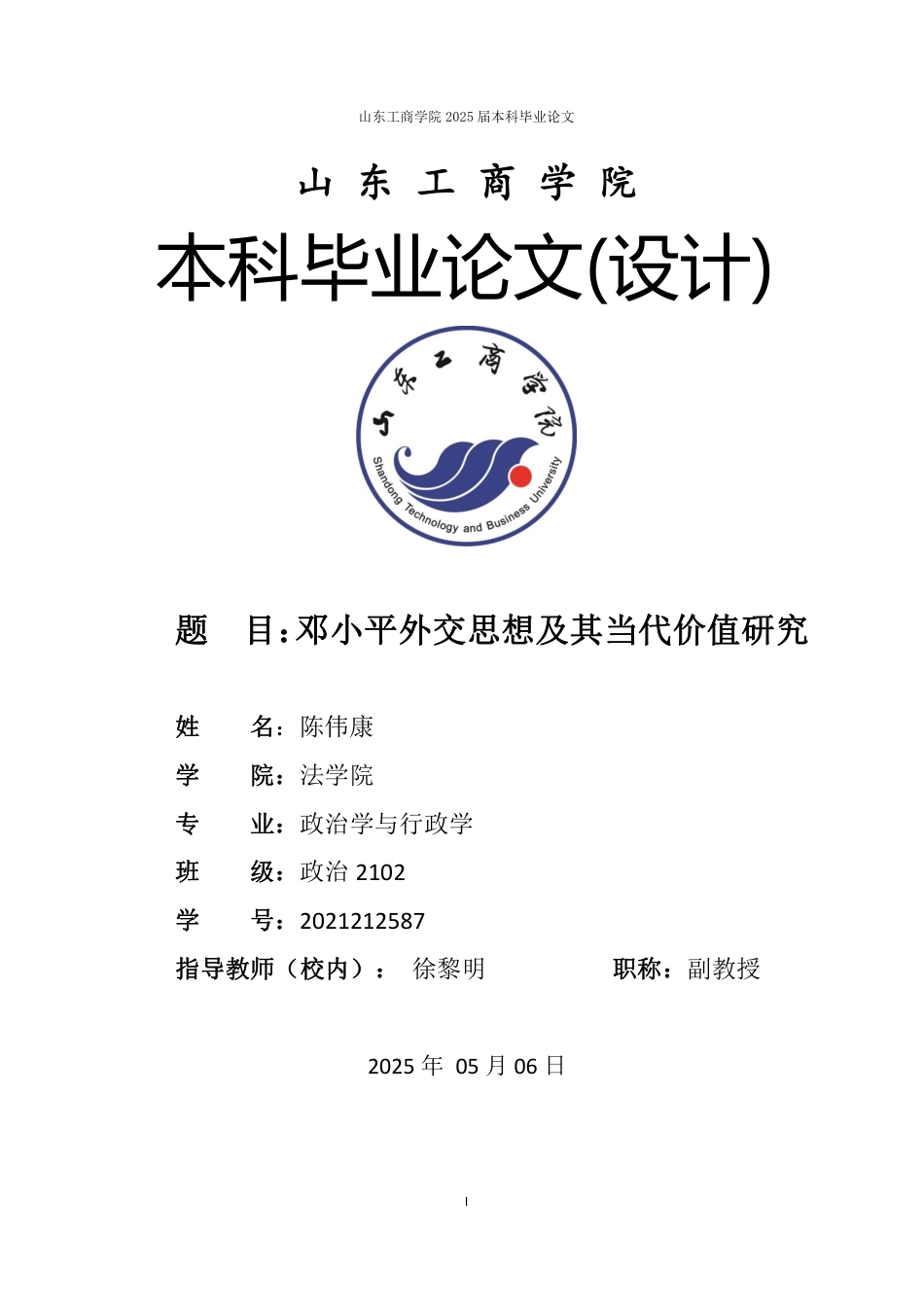 山东工商学院 2025 届本科毕业论文

山 东 工 商 学 院

本科毕业论文(设计)

山东工商学院

Shandong Technology and Business University

题 目：邓小平外交思想及其当代价值研究

姓 名：陈伟康

学 院：法学院

专 业：政治学与行政学

班 级：政治 2102

学 号：2021212587

指导教师（校内）： 徐黎明 职称：副教授

2025 年 05 月 06 日

I